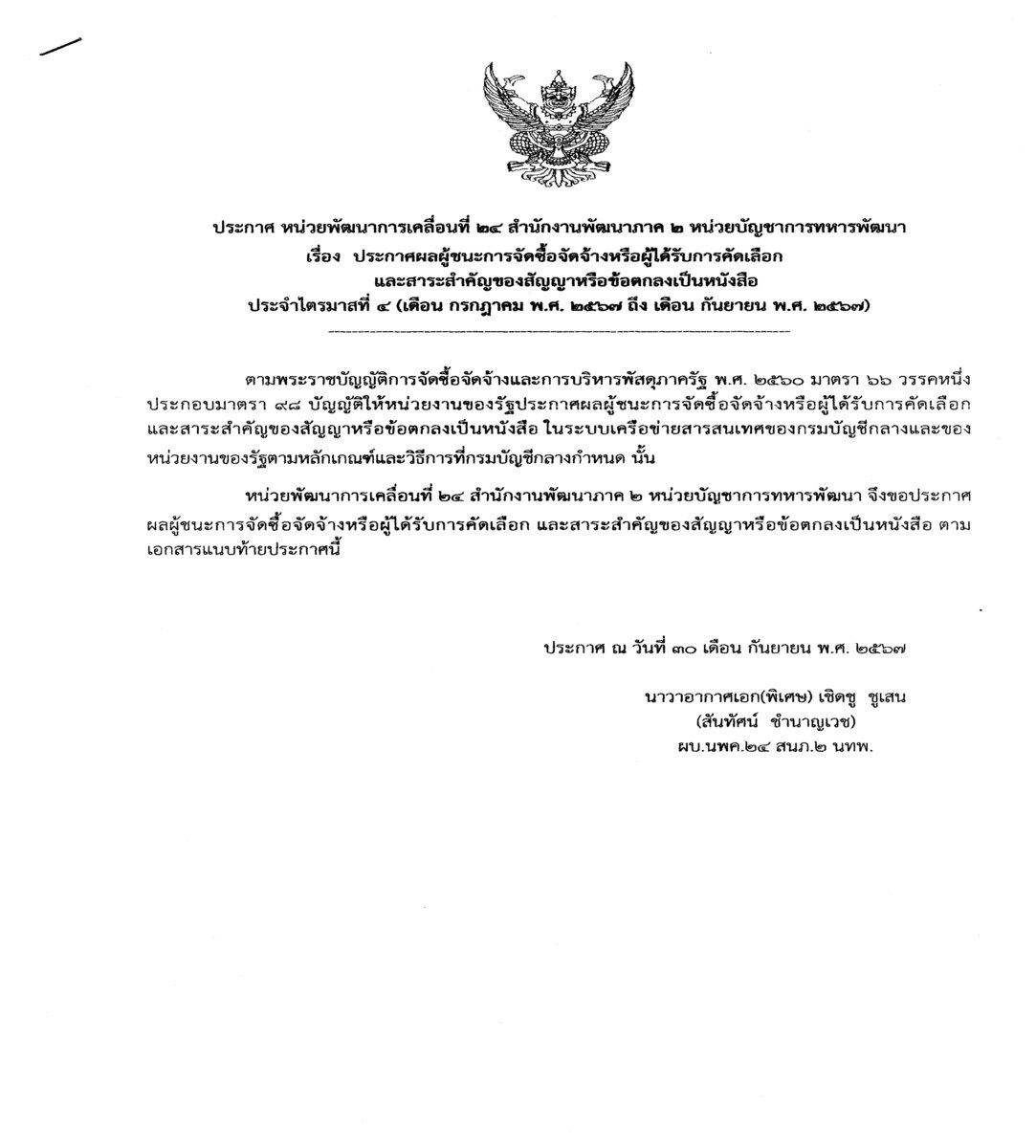 ประกาศ หน่วยพัฒนาการเคลื่อนที่ ๒๔ สำนักงานพัฒนาภาค ๒ หน่วยบัญชาการทหารพัฒนา
เรื่อง ประกาศผลผู้ชนะการจัดซื้อจัดจ้างหรือผู้ได้รับการคัดเลือก
และสาระสำคัญของสัญญาหรือข้อตกลงเป็นหนังสือ
ประจำไตรมาสที่ ๔ (เดือน กรกฎาคม พ.ศ. ๒๕๖๗ ถึง เดือน กันยายน พ.ศ. ๒๕๖๗)

ตามพระราชบัญญัติการจัดซื้อจัดจ้างและการบริหารพัสดุภาครัฐ พ.ศ. ๒๕๖๐ มาตรา ๖๖ วรรคหนึ่ง ประกอบมาตรา ๙๘ บัญญัติให้หน่วยงานของรัฐประกาศผลผู้ชนะการจัดซื้อจัดจ้างหรือผู้ได้รับการคัดเลือก และสาระสำคัญของสัญญาหรือข้อตกลงเป็นหนังสือ ในระบบเครือข่ายสารสนเทศของกรมบัญชีกลางและของหน่วยงานของรัฐตามหลักเกณฑ์และวิธีการที่กรมบัญชีกลางกำหนด นั้น

หน่วยพัฒนาการเคลื่อนที่ ๒๔ สำนักงานพัฒนาภาค ๒ หน่วยบัญชาการทหารพัฒนา จึงขอประกาศผลผู้ชนะการจัดซื้อจัดจ้างหรือผู้ได้รับการคัดเลือก และสาระสำคัญของสัญญาหรือข้อตกลงเป็นหนังสือ ตามเอกสารแนบท้ายประกาศนี้

ประกาศ ณ วันที่ ๓๐ เดือน กันยายน พ.ศ. ๒๕๖๗

นาวาอากาศเอก(พิเศษ) เชิดชู ชูเสน
(สันทัศน์ ชำนาญเวช)
ผบ.นพค.๒๔ สนภ.๒ นทพ.